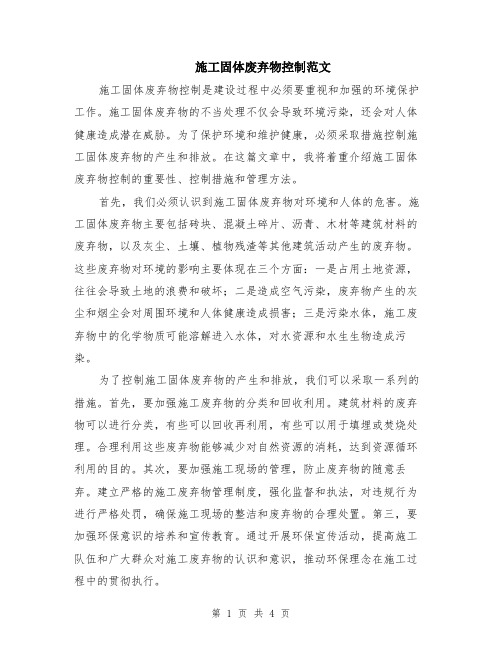 施工固体废弃物控制范文

施工固体废弃物控制是建设过程中必须要重视和加强的环境保护工作。施工固体废弃物的不当处理不仅会导致环境污染，还会对人体健康造成潜在威胁。为了保护环境和维护健康，必须采取措施控制施工固体废弃物的产生和排放。在这篇文章中，我将着重介绍施工固体废弃物控制的重要性、控制措施和管理方法。

首先，我们必须认识到施工固体废弃物对环境和人体的危害。施工固体废弃物主要包括砖块、混凝土碎片、沥青、木材等建筑材料的废弃物，以及灰尘、土壤、植物残渣等其他建筑活动产生的废弃物。这些废弃物对环境的影响主要体现在三个方面：一是占用土地资源，往往会导致土地的浪费和破坏；二是造成空气污染，废弃物产生的灰尘和烟尘会对周围环境和人体健康造成损害；三是污染水体，施工废弃物中的化学物质可能溶解进入水体，对水资源和水生生物造成污染。

为了控制施工固体废弃物的产生和排放，我们可以采取一系列的措施。首先，要加强施工废弃物的分类和回收利用。建筑材料的废弃物可以进行分类，有些可以回收再利用，有些可以用于填埋或焚烧处理。合理利用这些废弃物能够减少对自然资源的消耗，达到资源循环利用的目的。其次，要加强施工现场的管理，防止废弃物的随意丢弃。建立严格的施工废弃物管理制度，强化监督和执法，对违规行为进行严格处罚，确保施工现场的整洁和废弃物的合理处置。第三，要加强环保意识的培养和宣传教育。通过开展环保宣传活动，提高施工队伍和广大群众对施工废弃物的认识和意识，推动环保理念在施工过程中的贯彻执行。

第 1 页 共 4 页